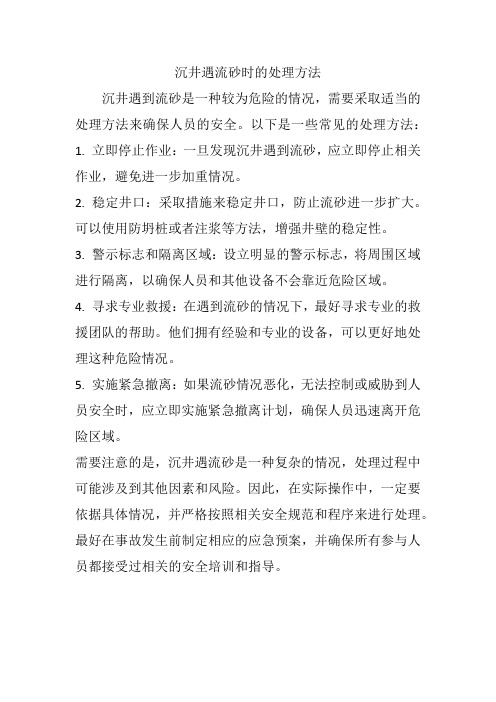 沉井遇流砂时的处理方法

沉井遇到流砂是一种较为危险的情况，需要采取适当的处理方法来确保人员的安全。以下是一些常见的处理方法：

1. 立即停止作业：一旦发现沉井遇到流砂，应立即停止相关作业，避免进一步加重情况。

2. 稳定井口：采取措施来稳定井口，防止流砂进一步扩大。可以使用防坍桩或者注浆等方法，增强井壁的稳定性。

3. 警示标志和隔离区域：设立明显的警示标志，将周围区域进行隔离，以确保人员和其他设备不会靠近危险区域。

4. 寻求专业救援：在遇到流砂的情况下，最好寻求专业的救援团队的帮助。他们拥有经验和专业的设备，可以更好地处理这种危险情况。

5. 实施紧急撤离：如果流砂情况恶化，无法控制或威胁到人员安全时，应立即实施紧急撤离计划，确保人员迅速离开危险区域。

需要注意的是，沉井遇流砂是一种复杂的情况，处理过程中可能涉及到其他因素和风险。因此，在实际操作中，一定要依据具体情况，并严格按照相关安全规范和程序来进行处理。最好在事故发生前制定相应的应急预案，并确保所有参与人员都接受过相关的安全培训和指导。